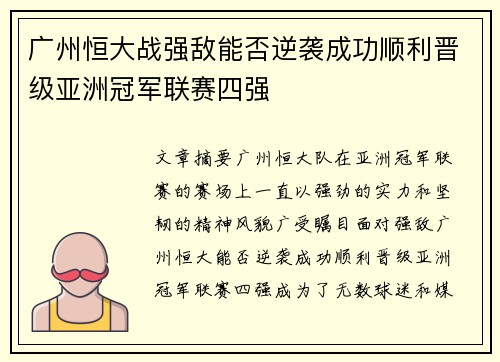 广州恒大战强敌能否逆袭成功顺利晋级亚洲冠军联赛四强

文章摘要广州恒大队在亚洲冠军联赛的赛场上一直以强劲的实力和坚韧的精神风貌广受瞩目面对强敌广州恒大能否逆袭成功顺利晋级亚洲冠军联赛四强成为了无数球迷和媒